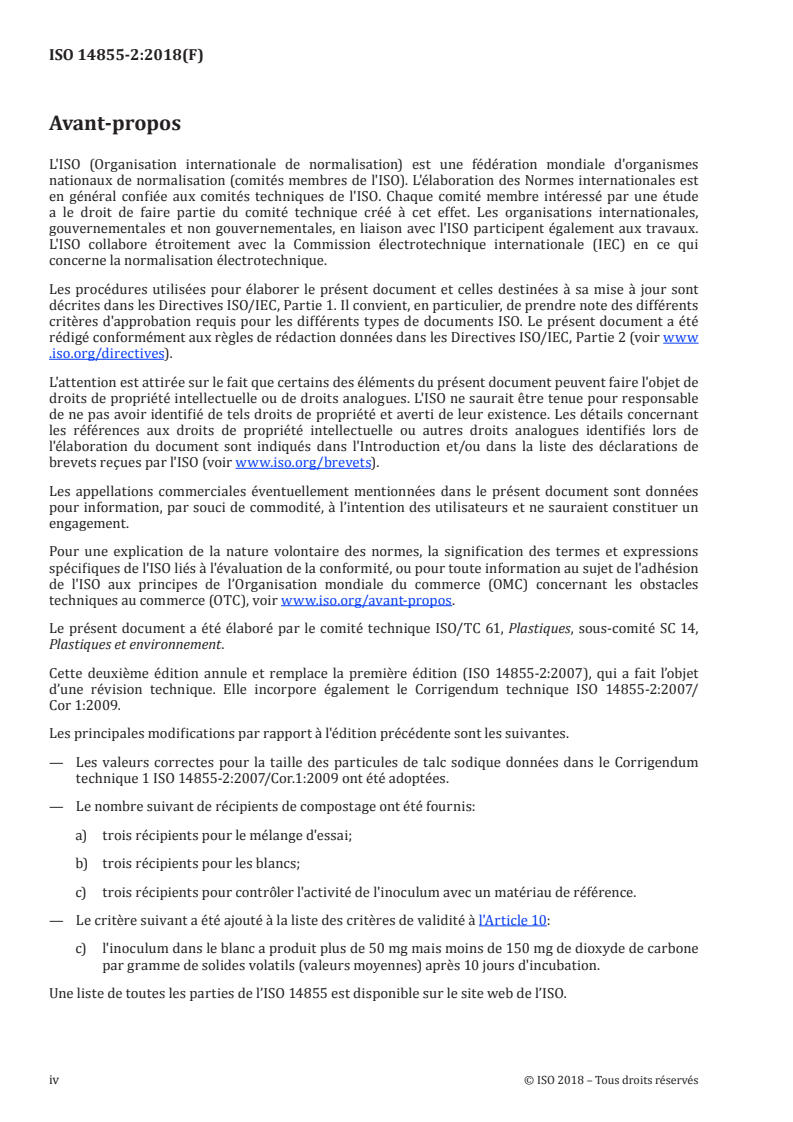 ISO 14855-2:2018(F)

Avant-propos

L'ISO (Organisation internationale de normalisation) est une fédération mondiale d'organismes nationaux de normalisation (comités membres de l'ISO). L'élaboration des Normes internationales est en général confiée aux comités techniques de l'ISO. Chaque comité membre intéressé par une étude a le droit de faire partie du comité technique créé à cet effet. Les organisations internationales, gouvernementales et non gouvernementales, en liaison avec l'ISO participent également aux travaux. L'ISO collabore étroitement avec la Commission électrotechnique internationale (IEC) en ce qui concerne la normalisation électrotechnique.

Les procédures utilisées pour élaborer le présent document et celles destinées à sa mise à jour sont décrites dans les Directives ISO/IEC, Partie 1. Il convient, en particulier, de prendre note des différents critères d'approbation requis pour les différents types de documents ISO. Le présent document a été rédigé conformément aux règles de rédaction données dans les Directives ISO/IEC, Partie 2 (voir www.iso.org/directives).

L'attention est attirée sur le fait que certains des éléments du présent document peuvent faire l'objet de droits de propriété intellectuelle ou de droits analogues. L'ISO ne saurait être tenue pour responsable de ne pas avoir identifié de tels droits de propriété et averti de leur existence. Les détails concernant les références aux droits de propriété intellectuelle ou autres droits analogues identifiés lors de l'élaboration du document sont indiqués dans l'Introduction et/ou dans la liste des déclarations de brevets reçues par l'ISO (voir www.iso.org/brevets).

Les appellations commerciales éventuellement mentionnées dans le présent document sont données pour information, par souci de commodité, à l'intention des utilisateurs et ne sauraient constituer un engagement.

Pour une explication de la nature volontaire des normes, la signification des termes et expressions spécifiques de l'ISO liés à l'évaluation de la conformité, ou pour toute information au sujet de l'adhésion de l'ISO aux principes de l'Organisation mondiale du commerce (OMC) concernant les obstacles techniques au commerce (OTC), voir www.iso.org/avant-propos.

Le présent document a été élaboré par le comité technique ISO/TC 61, Plastiques, sous-comité SC 14, Plastiques et environnement.

Cette deuxième édition annule et remplace la première édition (ISO 14855-2:2007), qui a fait l'objet d'une révision technique. Elle incorpore également le Corrigendum technique ISO 14855-2:2007/Cor 1:2009.

Les principales modifications par rapport à l'édition précédente sont les suivantes.

— Les valeurs correctes pour la taille des particules de talc sodique données dans le Corrigendum technique 1 ISO 14855-2:2007/Cor.1:2009 ont été adoptées.

— Le nombre suivant de récipients de compostage ont été fournis:

a) trois récipients pour le mélange d'essai;

b) trois récipients pour les blancs;

c) trois récipients pour contrôler l'activité de l'inoculum avec un matériau de référence.

— Le critère suivant a été ajouté à la liste des critères de validité à l'Article 10:

c) l'inoculum dans le blanc a produit plus de 50 mg mais moins de 150 mg de dioxyde de carbone par gramme de solides volatils (valeurs moyennes) après 10 jours d'incubation.

Une liste de toutes les parties de l'ISO 14855 est disponible sur le site web de l'ISO.

iv © ISO 2018 – Tous droits réservés